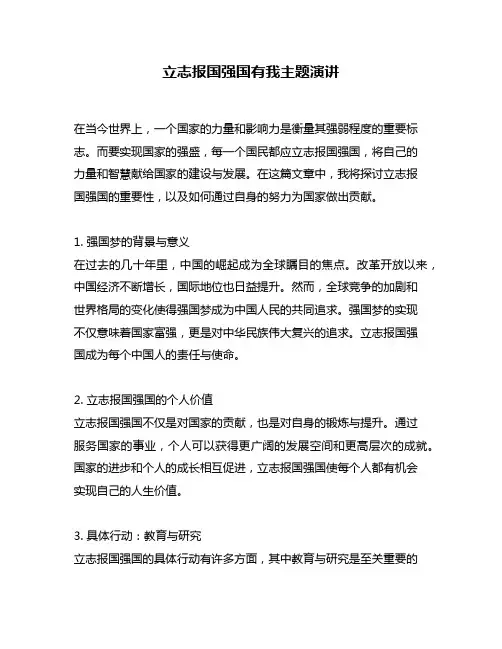 立志报国强国有我主题演讲

在当今世界上，一个国家的力量和影响力是衡量其强弱程度的重要标志。而要实现国家的强盛，每一个国民都应立志报国强国，将自己的力量和智慧献给国家的建设与发展。在这篇文章中，我将探讨立志报国强国的重要性，以及如何通过自身的努力为国家做出贡献。

1. 强国梦的背景与意义
在过去的几十年里，中国的崛起成为全球瞩目的焦点。改革开放以来，中国经济不断增长，国际地位也日益提升。然而，全球竞争的加剧和世界格局的变化使得强国梦成为中国人民的共同追求。强国梦的实现不仅意味着国家富强，更是对中华民族伟大复兴的追求。立志报国强国成为每个中国人的责任与使命。

2. 立志报国强国的个人价值
立志报国强国不仅是对国家的贡献，也是对自身的锻炼与提升。通过服务国家的事业，个人可以获得更广阔的发展空间和更高层次的成就。国家的进步和个人的成长相互促进，立志报国强国使每个人都有机会实现自己的人生价值。

3. 具体行动：教育与研究
立志报国强国的具体行动有许多方面，其中教育与研究是至关重要的